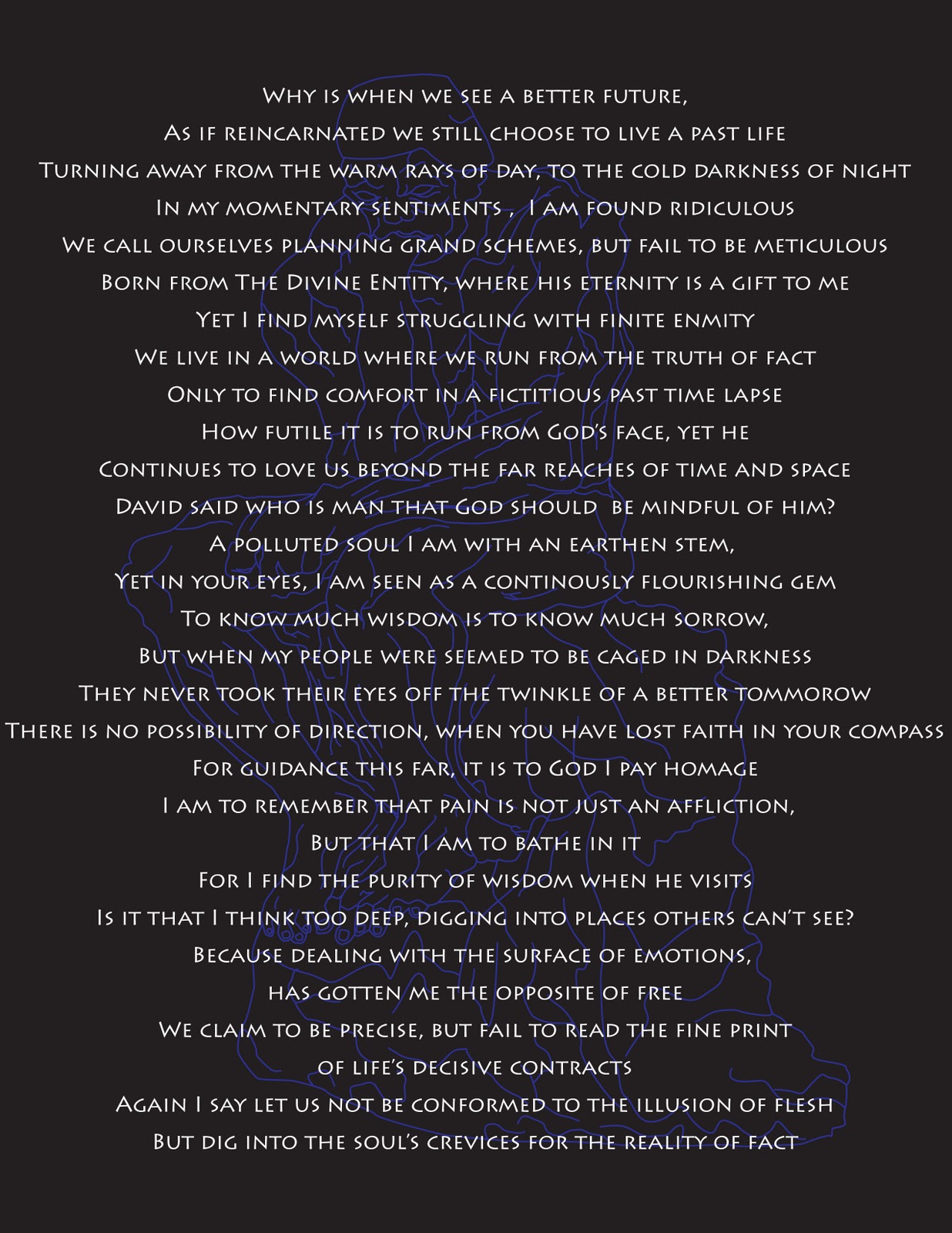 Why is when we see a better future,
As if reincarnated we still choose to live a past life
Turning away from the warm rays of day, to the cold darkness of night
In my momentary sentiments , I am found ridiculous
We call ourselves planning grand schemes, but fail to be meticulous
Born from The Divine Entity, where his eternity is a gift to me
Yet I find myself struggling with finite enmity
We live in a world where we run from the truth of fact
Only to find comfort in a fictitious past time lapse
How futile it is to run from God's face, yet he
Continues to love us beyond the far reaches of time and space
David said who is man that God should be mindful of him?
A polluted soul I am with an earthen stem,
Yet in your eyes, I am seen as a continously flourishing gem
To know much wisdom is to know much sorrow,
But when my people were seemed to be caged in darkness
They never took their eyes off the twinkle of a better tommorow
There is no possibility of direction, when you have lost faith in your compass
For guidance this far, it is to God I pay homage
I am to remember that pain is not just an affliction,
But that I am to bathe in it
For I find the purity of wisdom when he visits
Is it that I think too deep, digging into places others can't see?
Because dealing with the surface of emotions,
has gotten me the opposite of free
We claim to be precise, but fail to read the fine print
of life's decisive contracts
Again I say let us not be conformed to the illusion of flesh
But dig into the soul's crevices for the reality of fact